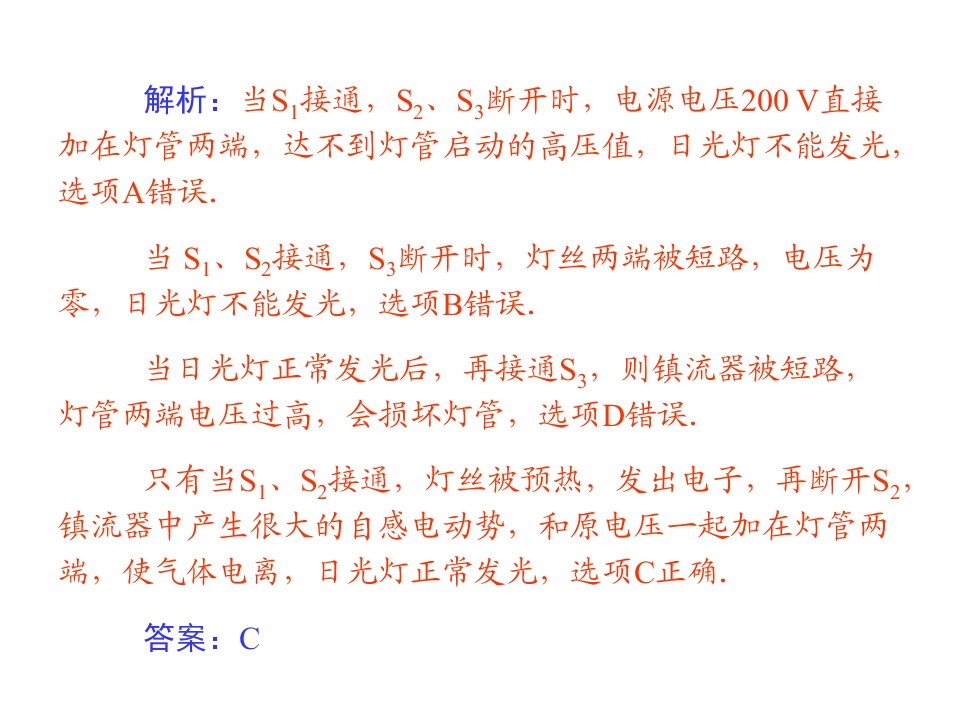 解析：当$S_1$接通，$S_2$、$S_3$断开时，电源电压200 V直接加在灯管两端，达不到灯管启动的高压值，日光灯不能发光，选项A错误.

当$S_1$、$S_2$接通，$S_3$断开时，灯丝两端被短路，电压为零，日光灯不能发光，选项B错误.

当日光灯正常发光后，再接通$S_3$，则镇流器被短路，灯管两端电压过高，会损坏灯管，选项D错误.

只有当$S_1$、$S_2$接通，灯丝被预热，发出电子，再断开$S_2$，镇流器中产生很大的自感电动势，和原电压一起加在灯管两端，使气体电离，日光灯正常发光，选项C正确.

答案：C